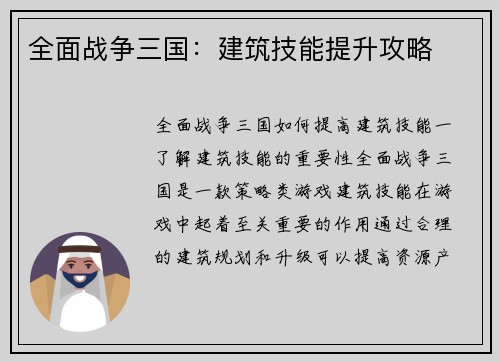 全面战争三国：建筑技能提升攻略

全面战争三国如何提高建筑技能一了解建筑技能的重要性全面战争三国是一款策略类游戏建筑技能在游戏中起着至关重要的作用通过合理的建筑规划和升级可以提高资源产